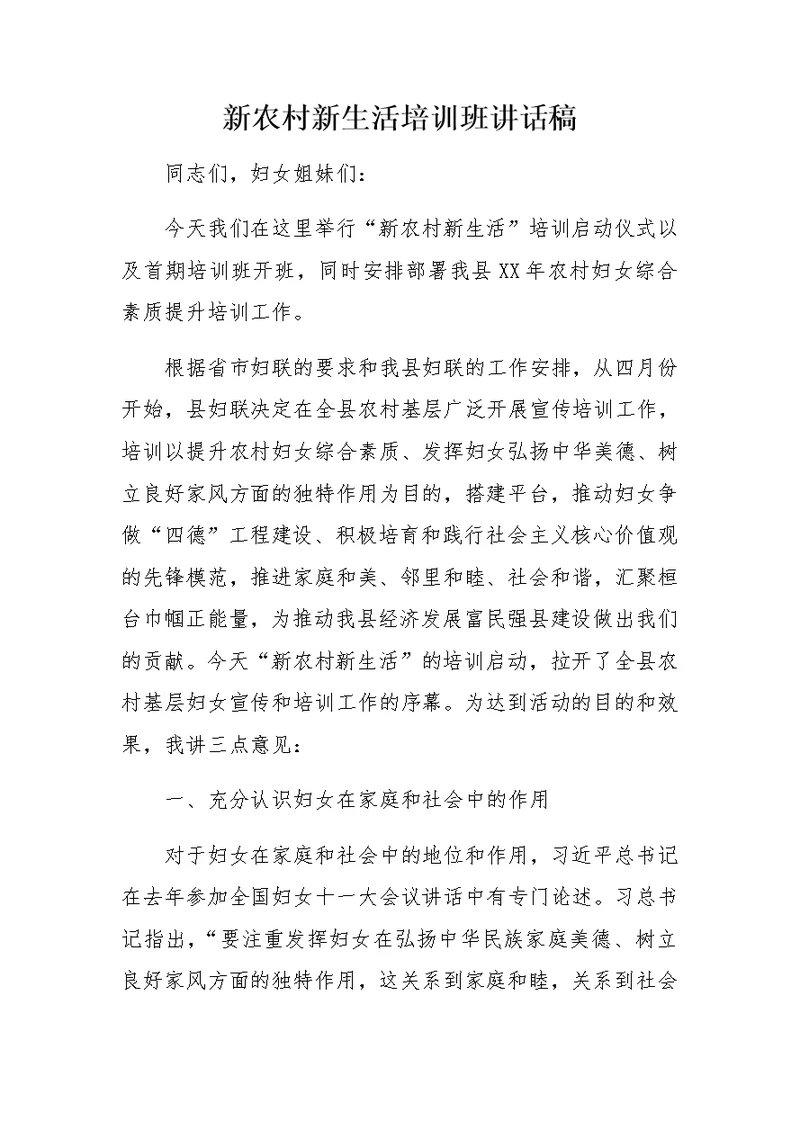 新农村新生活培训班讲话稿

同志们，妇女姐妹们：

今天我们在这里举行“新农村新生活”培训启动仪式以及首期培训班开班，同时安排部署我县XX年农村妇女综合素质提升培训工作。

根据省市妇联的要求和我县妇联的工作安排，从四月份开始，县妇联决定在全县农村基层广泛开展宣传培训工作，培训以提升农村妇女综合素质、发挥妇女弘扬中华美德、树立良好家风方面的独特作用为目的，搭建平台，推动妇女争做“四德”工程建设、积极培育和践行社会主义核心价值观的先锋模范，推进家庭和美、邻里和睦、社会和谐，汇聚桓台巾帼正能量，为推动我县经济发展富民强县建设做出我们的贡献。今天“新农村新生活”的培训启动，拉开了全县农村基层妇女宣传和培训工作的序幕。为达到活动的目的和效果，我讲三点意见：

一、充分认识妇女在家庭和社会中的作用

对于妇女在家庭和社会中的地位和作用，习近平总书记在去年参加全国妇女十一大会议讲话中有专门论述。习总书记指出，“要注重发挥妇女在弘扬中华民族家庭美德、树立良好家风方面的独特作用，这关系到家庭和睦，关系到社会